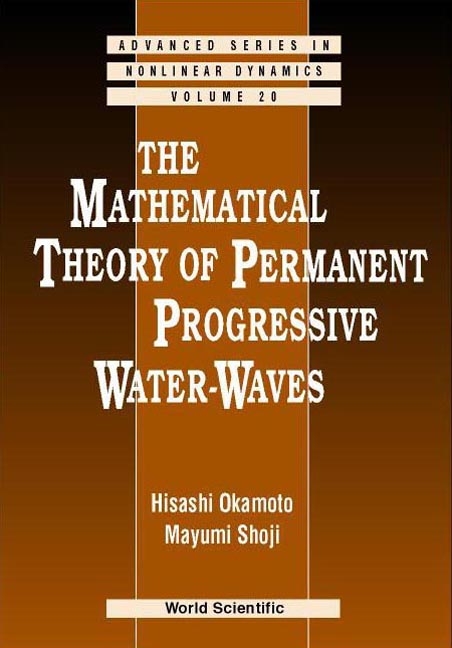 ADVANCED SERIES IN
NONLINEAR DYNAMICS
VOLUME 20

THE
MATHEMATICAL
THEORY OF PERMANENT
PROGRESSIVE
WATER-WAVES

Hisashi Okamoto
Mayumi Shoji

World Scientific